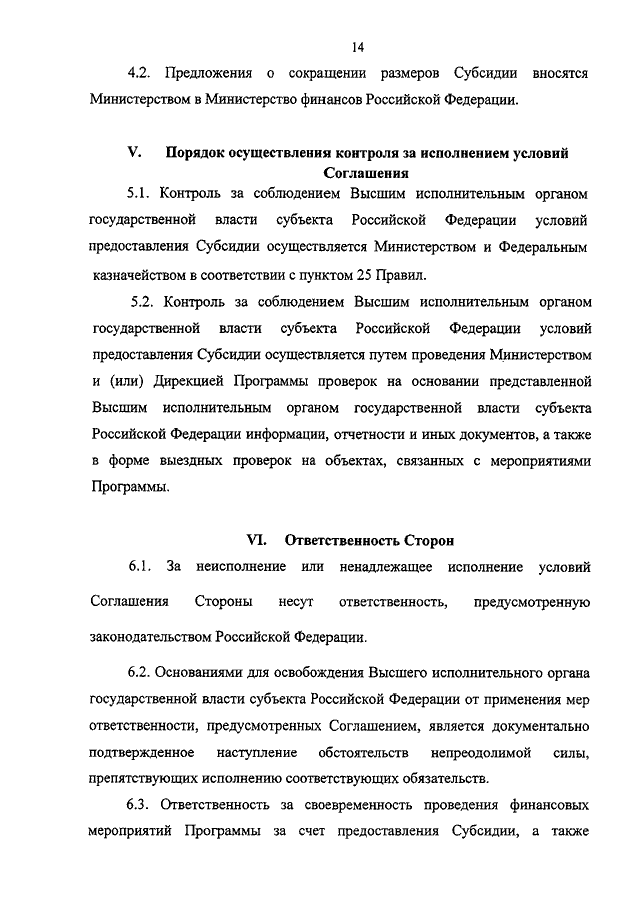 14

4.2. Предложения о сокращении размеров Субсидии вносятся Министерством в Министерство финансов Российской Федерации.

V. Порядок осуществления контроля за исполнением условий Соглашения

5.1. Контроль за соблюдением Высшим исполнительным органом государственной власти субъекта Российской Федерации условий предоставления Субсидии осуществляется Министерством и Федеральным казначейством в соответствии с пунктом 25 Правил.

5.2. Контроль за соблюдением Высшим исполнительным органом государственной власти субъекта Российской Федерации условий предоставления Субсидии осуществляется путем проведения Министерством и (или) Дирекцией Программы проверок на основании представленной Высшим исполнительным органом государственной власти субъекта Российской Федерации информации, отчетности и иных документов, а также в форме выездных проверок на объектах, связанных с мероприятиями Программы.

VI. Ответственность Сторон

6.1. За неисполнение или ненадлежащее исполнение условий Соглашения Стороны несут ответственность, предусмотренную законодательством Российской Федерации.

6.2. Основаниями для освобождения Высшего исполнительного органа государственной власти субъекта Российской Федерации от применения мер ответственности, предусмотренных Соглашением, является документально подтвержденное наступление обстоятельств непреодолимой силы, препятствующих исполнению соответствующих обязательств.

6.3. Ответственность за своевременность проведения финансовых мероприятий Программы за счет предоставления Субсидии, а также